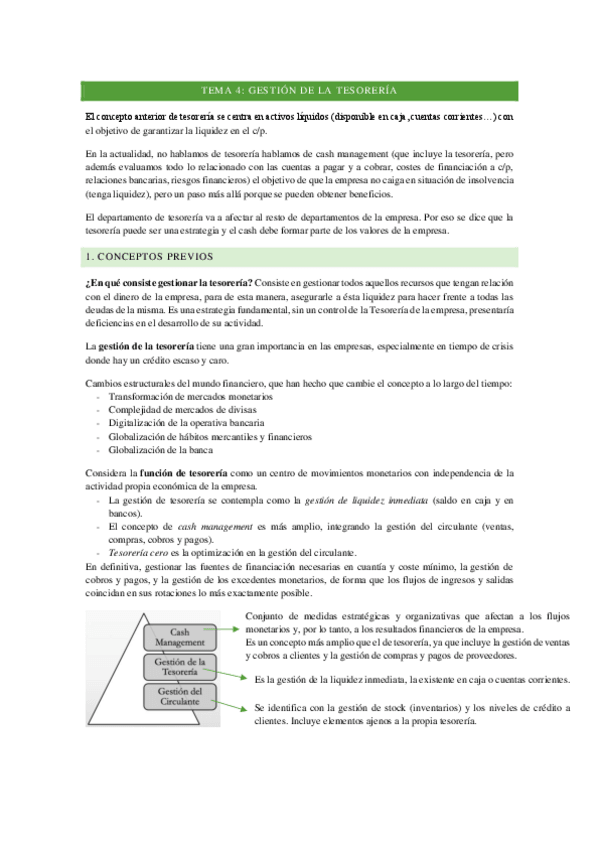 TEMA 4: GESTIÓN DE LA TESORERÍA

El concepto anterior de tesorería se centra en activos líquidos (disponible en caja, cuentas corrientes…) con el objetivo de garantizar la liquidez en el c/p.

En la actualidad, no hablamos de tesorería hablamos de cash management (que incluye la tesorería, pero además evaluamos todo lo relacionado con las cuentas a pagar y a cobrar, costes de financiación a c/p, relaciones bancarias, riesgos financieros) el objetivo de que la empresa no caiga en situación de insolvencia (tenga liquidez), pero un paso más allá porque se pueden obtener beneficios.

El departamento de tesorería va a afectar al resto de departamentos de la empresa. Por eso se dice que la tesorería puede ser una estrategia y el cash debe formar parte de los valores de la empresa.

1. CONCEPTOS PREVIOS

¿En qué consiste gestionar la tesorería? Consiste en gestionar todos aquellos recursos que tengan relación con el dinero de la empresa, para de esta manera, asegurarle a ésta liquidez para hacer frente a todas las deudas de la misma. Es una estrategia fundamental, sin un control de la Tesorería de la empresa, presentaría deficiencias en el desarrollo de su actividad.

La gestión de la tesorería tiene una gran importancia en las empresas, especialmente en tiempo de crisis donde hay un crédito escaso y caro.

Cambios estructurales del mundo financiero, que han hecho que cambie el concepto a lo largo del tiempo:
- Transformación de mercados monetarios
- Complejidad de mercados de divisas
- Digitalización de la operativa bancaria
- Globalización de hábitos mercantiles y financieros
- Globalización de la banca

Considera la función de tesorería como un centro de movimientos monetarios con independencia de la actividad propia económica de la empresa.
- La gestión de tesorería se contempla como la gestión de liquidez inmediata (saldo en caja y en bancos).
- El concepto de cash management es más amplio, integrando la gestión del circulante (ventas, compras, cobros y pagos).
- Tesorería cero es la optimización en la gestión del circulante.
En definitiva, gestionar las fuentes de financiación necesarias en cuantía y coste mínimo, la gestión de cobros y pagos, y la gestión de los excedentes monetarios, de forma que los flujos de ingresos y salidas coincidan en sus rotaciones lo más exactamente posible.

Cash Management
Gestión de la Tesorería
Gestión del Circulante

Conjunto de medidas estratégicas y organizativas que afectan a los flujos monetarios y, por lo tanto, a los resultados financieros de la empresa.
Es un concepto más amplio que el de tesorería, ya que incluye la gestión de ventas y cobros a clientes y la gestión de compras y pagos de proveedores.

Es la gestión de la liquidez inmediata, la existente en caja o cuentas corrientes.

Se identifica con la gestión de stock (inventarios) y los niveles de crédito a clientes. Incluye elementos ajenos a la propia tesorería.